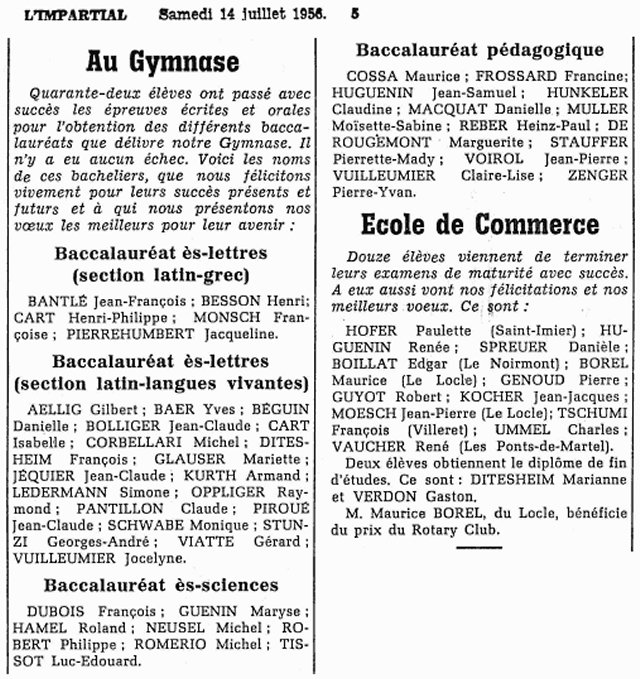 L'IMPARTIAL Samedi 14 juillet 1956. 5

Au Gymnase

Quarante-deux élèves ont passé avec succès les épreuves écrites et orales pour l'obtention des différents baccalauréats que délivre notre Gymnase. Il n'y a eu aucun échec. Voici les noms de ces bacheliers, que nous félicitons vivement pour leurs succès présents et futurs et à qui nous présentons nos vœux les meilleurs pour leur avenir :

Baccalauréat ès-lettres (section latin-grec)

BANTLÉ Jean-François ; BESSON Henri; CART Henri-Philippe ; MONSCH Françoise ; PIERREHUMBERT Jacqueline.

Baccalauréat ès-lettres (section latin-langues vivantes)

AELLIG Gilbert ; BAER Yves ; BÉGUIN Danielle ; BOLLIGER Jean-Claude ; CART Isabelle ; CORBELLARI Michel ; DITESHEIM François ; GLAUSER Mariette ; JÉQUIER Jean-Claude ; KURTH Armand ; LEDERMANN Simone ; OPPLIGER Raymond ; PANTILLON Claude ; PIROUÉ Jean-Claude ; SCHWABE Monique ; STUNZI Georges-André ; VIATTE Gérard ; VUILLEUMIER Jocelyne.

Baccalauréat ès-sciences

DUBOIS François ; GUENIN Maryse ; HAMEL Roland ; NEUSEL Michel ; ROBERT Philippe ; ROMERIO Michel ; TISSOT Luc-Edouard.

Baccalauréat pédagogique

COSSA Maurice ; FROSSARD Francine; HUGUENIN Jean-Samuel ; HUNKELER Claudine ; MACQUAT Danielle ; MULLER Moïsette-Sabine ; REBER Heinz-Paul ; DE ROUGEMONT Marguerite ; STAUFFER Pierrette-Mady ; VOIROL Jean-Pierre ; VUILLEUMIER Claire-Lise ; ZENGER Pierre-Yvan.

Ecole de Commerce

Douze élèves viennent de terminer leurs examens de maturité avec succès. A eux aussi vont nos félicitations et nos meilleurs voeux. Ce sont :

HOFER Paulette (Saint-Imier) ; HUGUENIN Renée ; SPREUER Danièle ; BOILLAT Edgar (Le Noirmont) ; BOREL Maurice (Le Locle) ; GENOUD Pierre ; GUYOT Robert ; KOCHER Jean-Jacques ; MOESCH Jean-Pierre (Le Locle); TSCHUMI François (Villeret) ; UMMEL Charles ; VAUCHER René (Les Ponts-de-Martel).

Deux élèves obtiennent le diplôme de fin d'études. Ce sont : DITESHEIM Marianne et VERDON Gaston.

M. Maurice BOREL, du Locle, bénéficie du prix du Rotary Club.